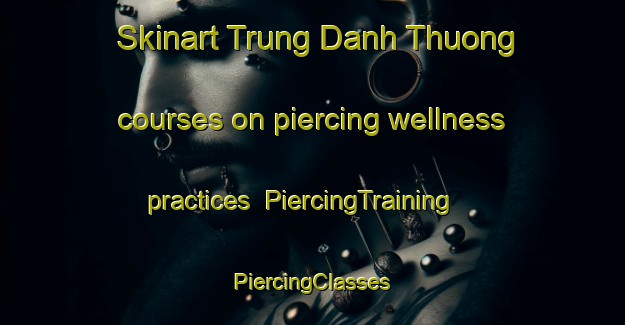 Skinart Trung Danh Thuong courses on piercing wellness practices PiercingTraining PiercingClasses